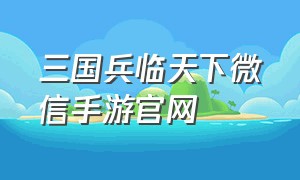 三国兵临天下微信手游官网